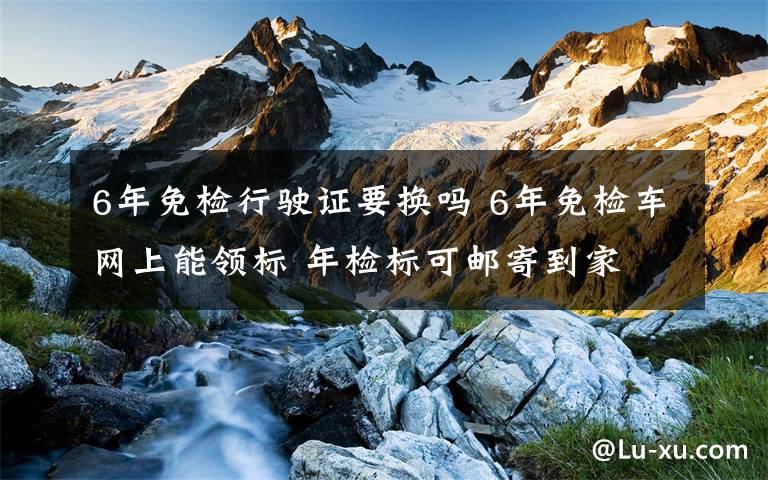 6年免检行驶证要换吗 6年免检车网上能领标 年检标可邮寄到家

@Lu-xu.com